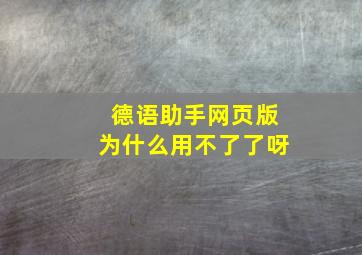 德语助手网页版
为什么用不了了呀